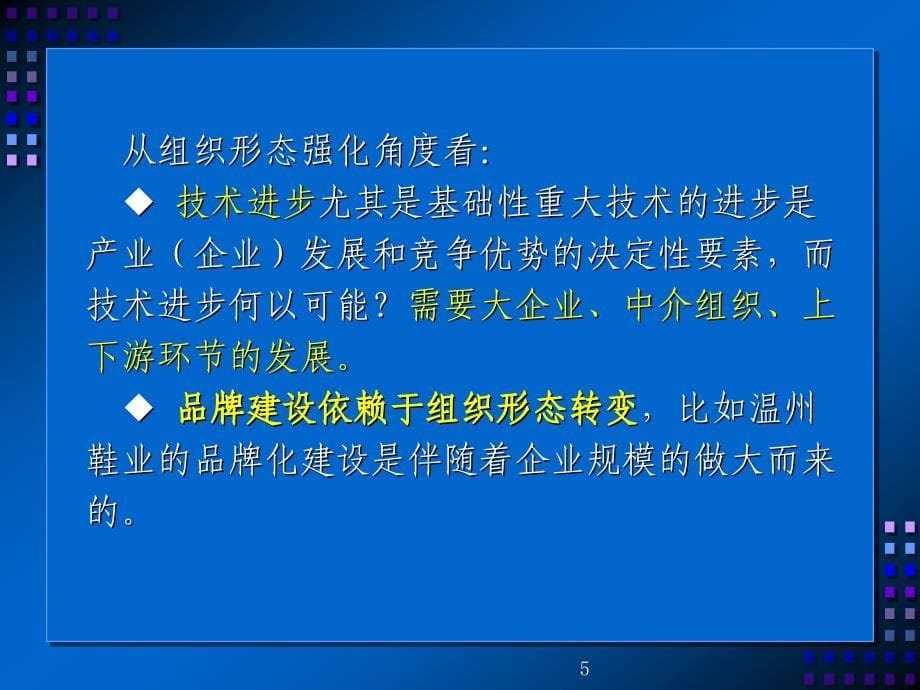 从组织形态强化角度看:

◆ 技术进步尤其是基础性重大技术的进步是产业（企业）发展和竞争优势的决定性要素，而技术进步何以可能？需要大企业、中介组织、上下游环节的发展。

◆ 品牌建设依赖于组织形态转变，比如温州鞋业的品牌化建设是伴随着企业规模的做大而来的。

5